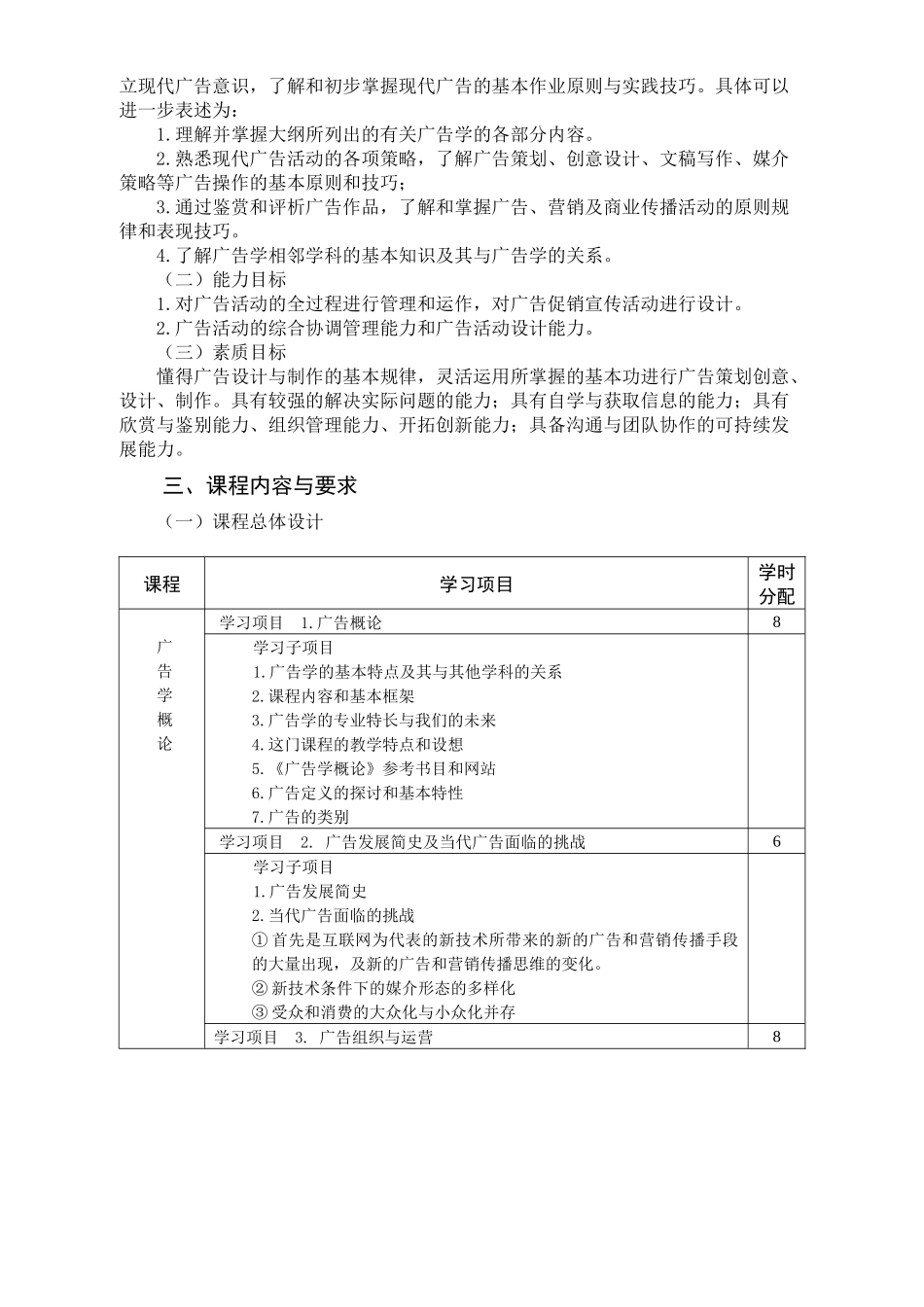 立现代广告意识，了解和初步掌握现代广告的基本作业原则与实践技巧。具体可以进一步表述为：

1.理解并掌握大纲所列出的有关广告学的各部分内容。

2.熟悉现代广告活动的各项策略，了解广告策划、创意设计、文稿写作、媒介策略等广告操作的基本原则和技巧；

3.通过鉴赏和评析广告作品，了解和掌握广告、营销及商业传播活动的原则规律和表现技巧。

4.了解广告学相邻学科的基本知识及其与广告学的关系。

（二）能力目标

1.对广告活动的全过程进行管理和运作，对广告促销宣传活动进行设计。

2.广告活动的综合协调管理能力和广告活动设计能力。

（三）素质目标

懂得广告设计与制作的基本规律，灵活运用所掌握的基本功进行广告策划创意、设计、制作。具有较强的解决实际问题的能力；具有自学与获取信息的能力；具有欣赏与鉴别能力、组织管理能力、开拓创新能力；具备沟通与团队协作的可持续发展能力。

三、课程内容与要求

（一）课程总体设计

| 课程 | 学习项目 | 学时分配 |
|---|---|---|
| 广告学概论 | 学习项目 1.广告概论 | 8 |
| | 学习子项目<br>1.广告学的基本特点及其与其他学科的关系<br>2.课程内容和基本框架<br>3.广告学的专业特长与我们的未来<br>4.这门课程的教学特点和设想<br>5.《广告学概论》参考书目和网站<br>6.广告定义的探讨和基本特性<br>7.广告的类别 | |
| | 学习项目 2. 广告发展简史及当代广告面临的挑战 | 6 |
| | 学习子项目<br>1.广告发展简史<br>2.当代广告面临的挑战<br>① 首先是互联网为代表的新技术所带来的新的广告和营销传播手段的大量出现，及新的广告和营销传播思维的变化。<br>② 新技术条件下的媒介形态的多样化<br>③ 受众和消费的大众化与小众化并存 | |
| | 学习项目 3. 广告组织与运营 | 8 |